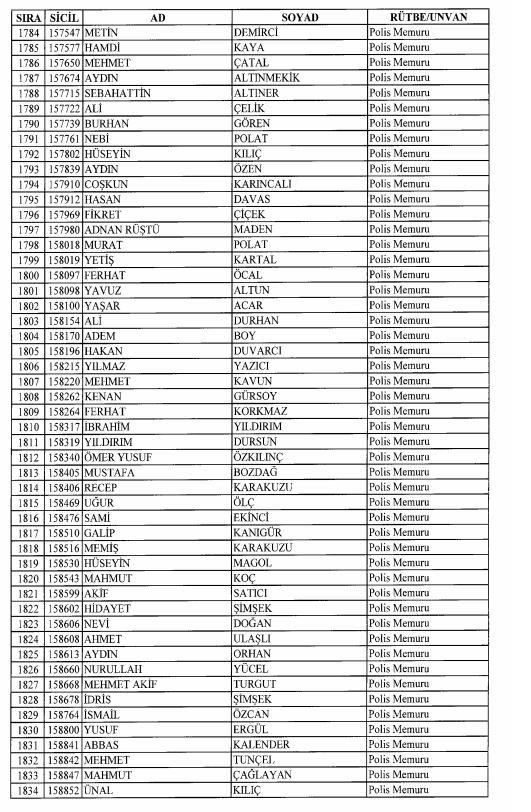 | SIRA | SİCİL | AD | SOYAD | RÜTBE/UNVAN |
|---|---|---|---|---|
| 1784 | 157547 | METİN | DEMİRCİ | Polis Memuru |
| 1785 | 157577 | HAMDİ | KAYA | Polis Memuru |
| 1786 | 157650 | MEHMET | ÇATAL | Polis Memuru |
| 1787 | 157674 | AYDIN | ALTINMEKİK | Polis Memuru |
| 1788 | 157715 | SEBAHATTİN | ALTINER | Polis Memuru |
| 1789 | 157722 | ALİ | ÇELİK | Polis Memuru |
| 1790 | 157739 | BURHAN | GÖREN | Polis Memuru |
| 1791 | 157761 | NEBİ | POLAT | Polis Memuru |
| 1792 | 157802 | HÜSEYİN | KILIÇ | Polis Memuru |
| 1793 | 157839 | AYDIN | ÖZEN | Polis Memuru |
| 1794 | 157910 | COŞKUN | KARINCALI | Polis Memuru |
| 1795 | 157912 | HASAN | DAVAS | Polis Memuru |
| 1796 | 157969 | FİKRET | ÇİÇEK | Polis Memuru |
| 1797 | 157980 | ADNAN RÜŞTÜ | MADEN | Polis Memuru |
| 1798 | 158018 | MURAT | POLAT | Polis Memuru |
| 1799 | 158019 | YETİŞ | KARTAL | Polis Memuru |
| 1800 | 158097 | FERHAT | ÖCAL | Polis Memuru |
| 1801 | 158098 | YAVUZ | ALTUN | Polis Memuru |
| 1802 | 158100 | YAŞAR | ACAR | Polis Memuru |
| 1803 | 158154 | ALİ | DURHAN | Polis Memuru |
| 1804 | 158170 | ADEM | BOY | Polis Memuru |
| 1805 | 158196 | HAKAN | DUVARCI | Polis Memuru |
| 1806 | 158215 | YILMAZ | YAZICI | Polis Memuru |
| 1807 | 158220 | MEHMET | KAVUN | Polis Memuru |
| 1808 | 158262 | KENAN | GÜRSOY | Polis Memuru |
| 1809 | 158264 | FERHAT | KORKMAZ | Polis Memuru |
| 1810 | 158317 | İBRAHİM | YILDIRIM | Polis Memuru |
| 1811 | 158319 | YILDIRIM | DURSUN | Polis Memuru |
| 1812 | 158340 | ÖMER YUSUF | ÖZKILINÇ | Polis Memuru |
| 1813 | 158405 | MUSTAFA | BOZDAĞ | Polis Memuru |
| 1814 | 158406 | RECEP | KARAKUZU | Polis Memuru |
| 1815 | 158469 | UĞUR | ÖLÇ | Polis Memuru |
| 1816 | 158476 | SAMİ | EKİNCİ | Polis Memuru |
| 1817 | 158510 | GALİP | KANIGÜR | Polis Memuru |
| 1818 | 158516 | MEMİŞ | KARAKUZU | Polis Memuru |
| 1819 | 158530 | HÜSEYİN | MAGOL | Polis Memuru |
| 1820 | 158543 | MAHMUT | KOÇ | Polis Memuru |
| 1821 | 158599 | AKİF | SATICI | Polis Memuru |
| 1822 | 158602 | HİDAYET | ŞİMŞEK | Polis Memuru |
| 1823 | 158606 | NEVİ | DOĞAN | Polis Memuru |
| 1824 | 158608 | AHMET | ULAŞLI | Polis Memuru |
| 1825 | 158613 | AYDIN | ORHAN | Polis Memuru |
| 1826 | 158660 | NURULLAH | YÜCEL | Polis Memuru |
| 1827 | 158668 | MEHMET AKİF | TURGUT | Polis Memuru |
| 1828 | 158678 | İDRİS | ŞİMŞEK | Polis Memuru |
| 1829 | 158764 | İSMAİL | ÖZCAN | Polis Memuru |
| 1830 | 158800 | YUSUF | ERGÜL | Polis Memuru |
| 1831 | 158841 | ABBAS | KALENDER | Polis Memuru |
| 1832 | 158842 | MEHMET | TUNÇEL | Polis Memuru |
| 1833 | 158847 | MAHMUT | ÇAĞLAYAN | Polis Memuru |
| 1834 | 158852 | ÜNAL | KILIÇ | Polis Memuru |